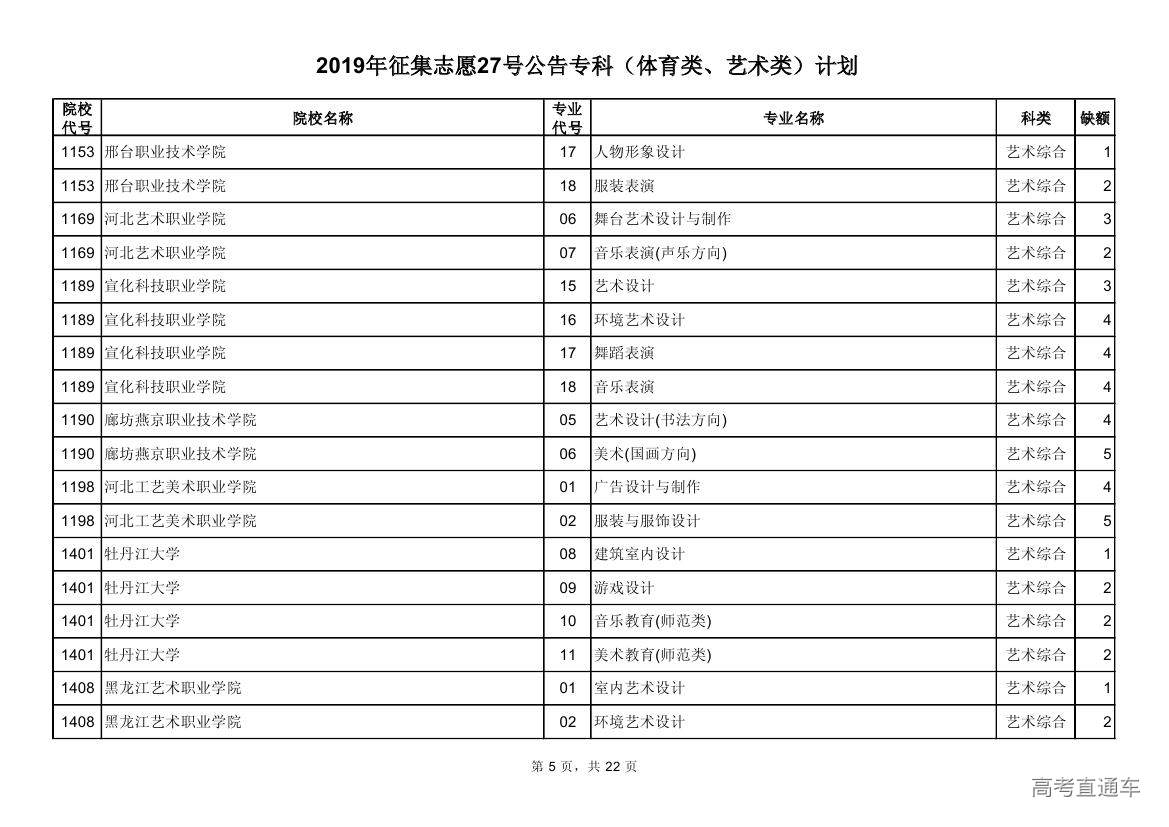 2019年征集志愿27号公告专科（体育类、艺术类）计划

| 院校代号 | 院校名称 | 专业代号 | 专业名称 | 科类 | 缺额 |
|---|---|---|---|---|---|
| 1153 | 邢台职业技术学院 | 17 | 人物形象设计 | 艺术综合 | 1 |
| 1153 | 邢台职业技术学院 | 18 | 服装表演 | 艺术综合 | 2 |
| 1169 | 河北艺术职业学院 | 06 | 舞台艺术设计与制作 | 艺术综合 | 3 |
| 1169 | 河北艺术职业学院 | 07 | 音乐表演(声乐方向) | 艺术综合 | 2 |
| 1189 | 宣化科技职业学院 | 15 | 艺术设计 | 艺术综合 | 3 |
| 1189 | 宣化科技职业学院 | 16 | 环境艺术设计 | 艺术综合 | 4 |
| 1189 | 宣化科技职业学院 | 17 | 舞蹈表演 | 艺术综合 | 4 |
| 1189 | 宣化科技职业学院 | 18 | 音乐表演 | 艺术综合 | 4 |
| 1190 | 廊坊燕京职业技术学院 | 05 | 艺术设计(书法方向) | 艺术综合 | 4 |
| 1190 | 廊坊燕京职业技术学院 | 06 | 美术(国画方向) | 艺术综合 | 5 |
| 1198 | 河北工艺美术职业学院 | 01 | 广告设计与制作 | 艺术综合 | 4 |
| 1198 | 河北工艺美术职业学院 | 02 | 服装与服饰设计 | 艺术综合 | 5 |
| 1401 | 牡丹江大学 | 08 | 建筑室内设计 | 艺术综合 | 1 |
| 1401 | 牡丹江大学 | 09 | 游戏设计 | 艺术综合 | 2 |
| 1401 | 牡丹江大学 | 10 | 音乐教育(师范类) | 艺术综合 | 2 |
| 1401 | 牡丹江大学 | 11 | 美术教育(师范类) | 艺术综合 | 2 |
| 1408 | 黑龙江艺术职业学院 | 01 | 室内艺术设计 | 艺术综合 | 1 |
| 1408 | 黑龙江艺术职业学院 | 02 | 环境艺术设计 | 艺术综合 | 2 |

第 5 页，共 22 页

高考直通车